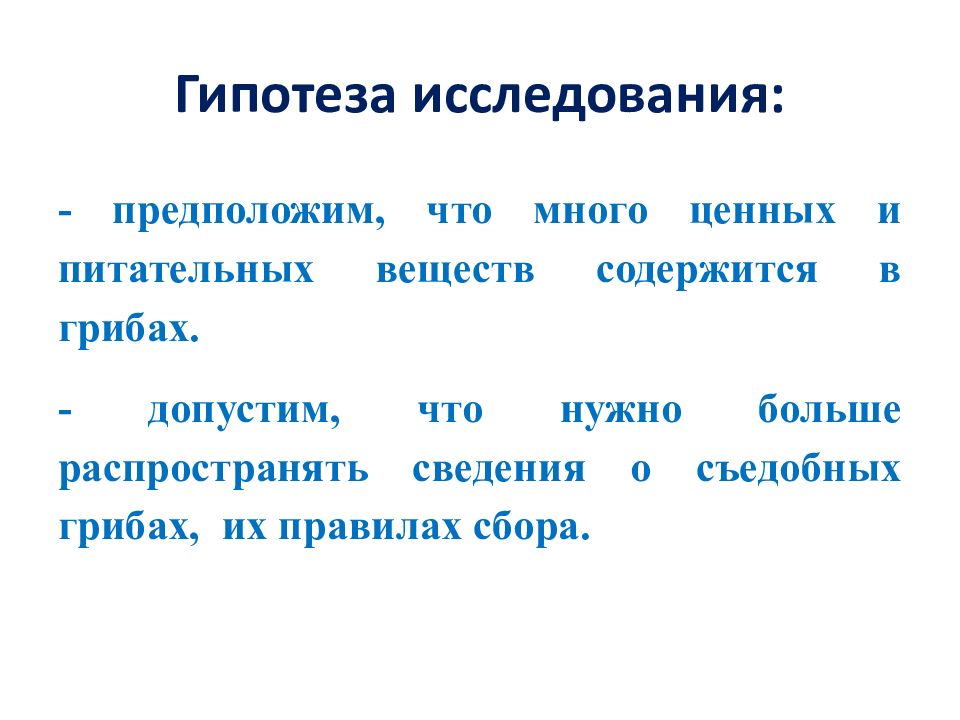 Гипотеза исследования:

- предположим, что много ценных и питательных веществ содержится в грибах.

- допустим, что нужно больше распространять сведения о съедобных грибах, их правилах сбора.